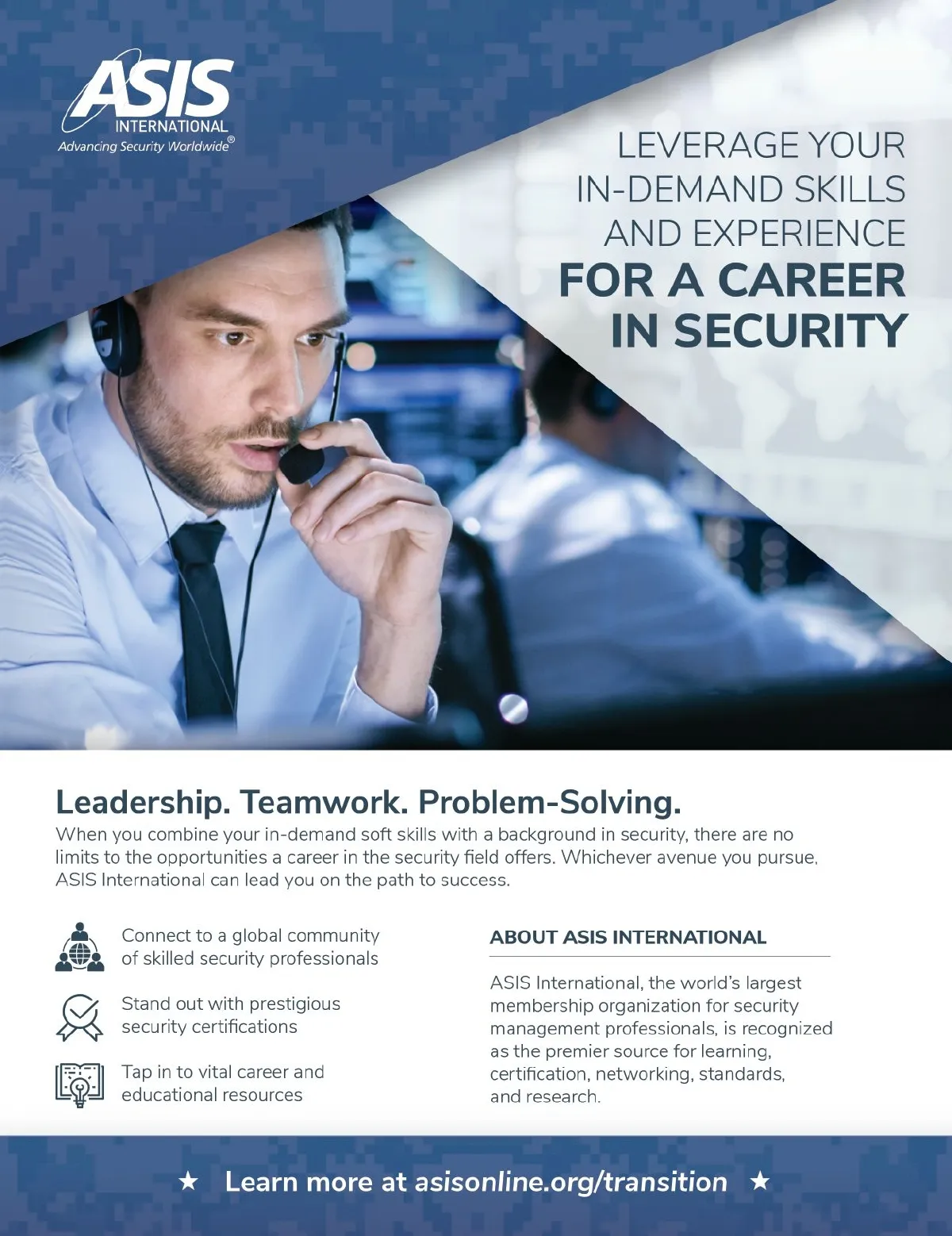 ASIS
INTERNATIONAL
Advancing Security Worldwide®

LEVERAGE YOUR
IN-DEMAND SKILLS
AND EXPERIENCE
FOR A CAREER
IN SECURITY

Leadership. Teamwork. Problem-Solving.

When you combine your in-demand soft skills with a background in security, there are no limits to the opportunities a career in the security field offers. Whichever avenue you pursue, ASIS International can lead you on the path to success.

Connect to a global community of skilled security professionals

Stand out with prestigious security certifications

Tap in to vital career and educational resources

ABOUT ASIS INTERNATIONAL

ASIS International, the world's largest membership organization for security management professionals, is recognized as the premier source for learning, certification, networking, standards, and research.

★ Learn more at asisonline.org/transition ★